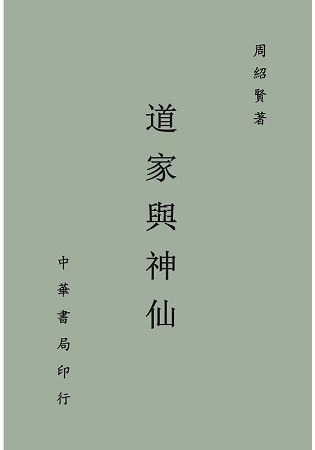 周紹賢著

道家與神仙

中華書局印行